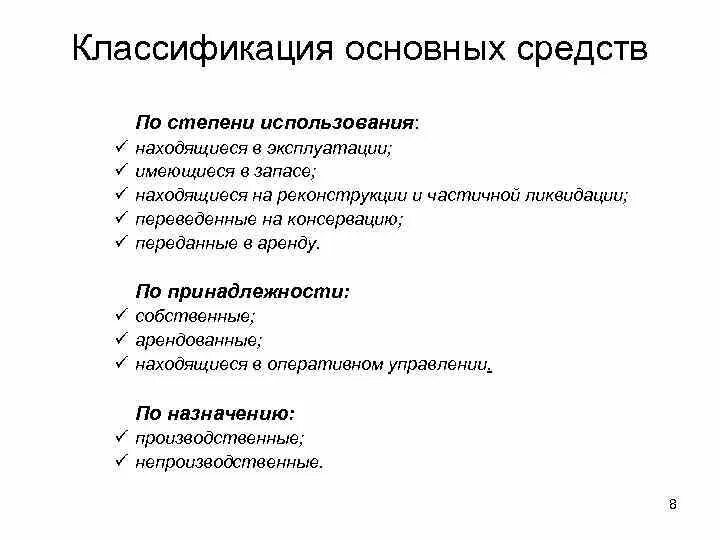 Классификация основных средств

По степени использования:
✓ находящиеся в эксплуатации;
✓ имеющиеся в запасе;
✓ находящиеся на реконструкции и частичной ликвидации;
✓ переведенные на консервацию;
✓ переданные в аренду.

По принадлежности:
✓ собственные;
✓ арендованные;
✓ находящиеся в оперативном управлении.

По назначению:
✓ производственные;
✓ непроизводственные.

8